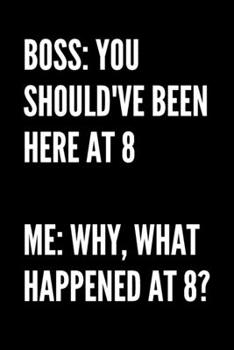 BOSS: YOU SHOULD'VE BEEN HERE AT 8

ME: WHY, WHAT HAPPENED AT 8?